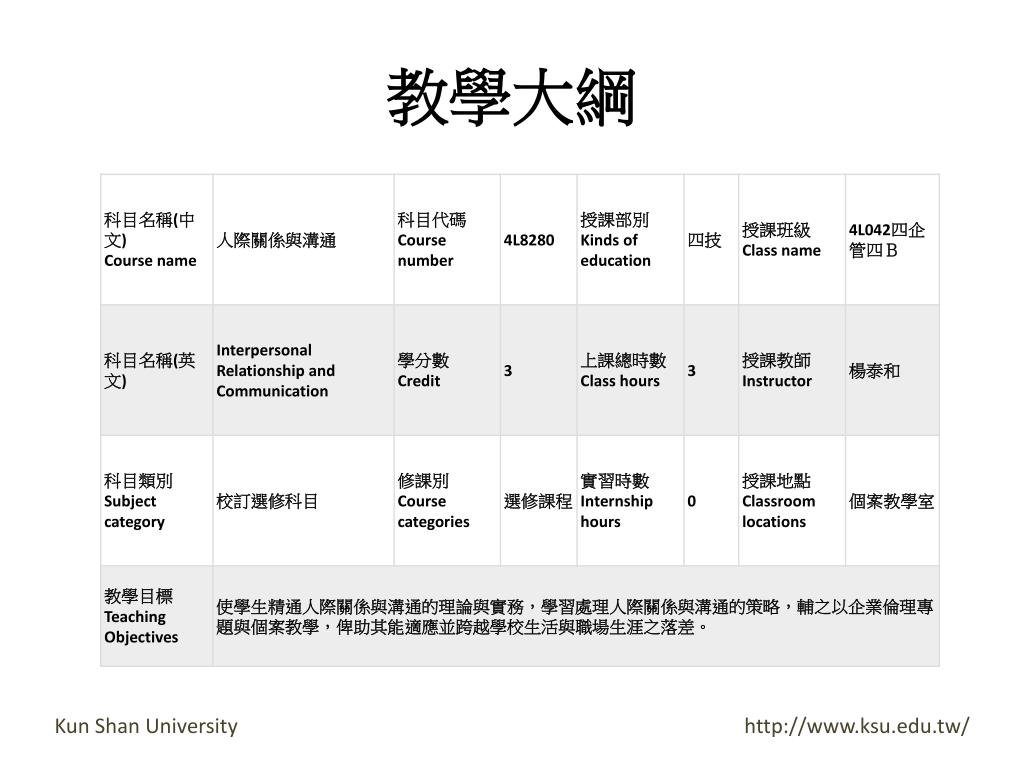 教學大綱

| 科目名稱(中文) Course name | 人際關係與溝通 | 科目代碼 Course number | 4L8280 | 授課部別 Kinds of education | 四技 | 授課班級 Class name | 4L042四企管四Ｂ |
|---|---|---|---|---|---|---|---|
| 科目名稱(英文) | Interpersonal Relationship and Communication | 學分數 Credit | 3 | 上課總時數 Class hours | 3 | 授課教師 Instructor | 楊泰和 |
| 科目類別 Subject category | 校訂選修科目 | 修課別 Course categories | 選修課程 | 實習時數 Internship hours | 0 | 授課地點 Classroom locations | 個案教學室 |
| 教學目標 Teaching Objectives | 使學生精通人際關係與溝通的理論與實務，學習處理人際關係與溝通的策略，輔之以企業倫理專題與個案教學，俾助其能適應並跨越學校生活與職場生涯之落差。 | | | | | | |

Kun Shan University

http://www.ksu.edu.tw/